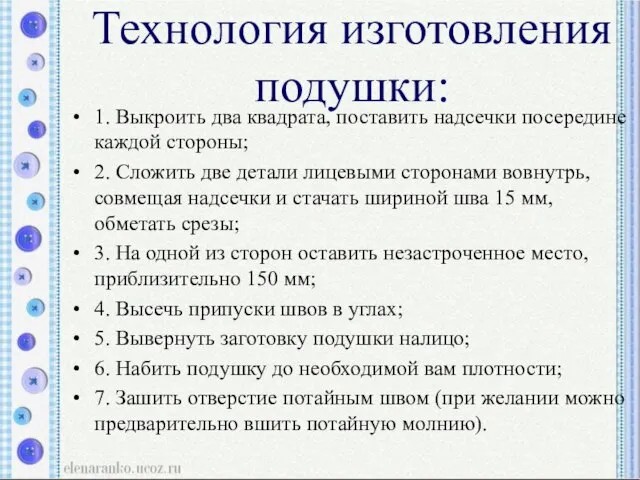 Технология изготовления подушки:

• 1. Выкроить два квадрата, поставить надсечки посередине каждой стороны;
• 2. Сложить две детали лицевыми сторонами вовнутрь, совмещая надсечки и стачать шириной шва 15 мм, обметать срезы;
• 3. На одной из сторон оставить незастроченное место, приблизительно 150 мм;
• 4. Высечь припуски швов в углах;
• 5. Вывернуть заготовку подушки налицо;
• 6. Набить подушку до необходимой вам плотности;
• 7. Зашить отверстие потайным швом (при желании можно предварительно вшить потайную молнию).

elenaranko.ucoz.ru